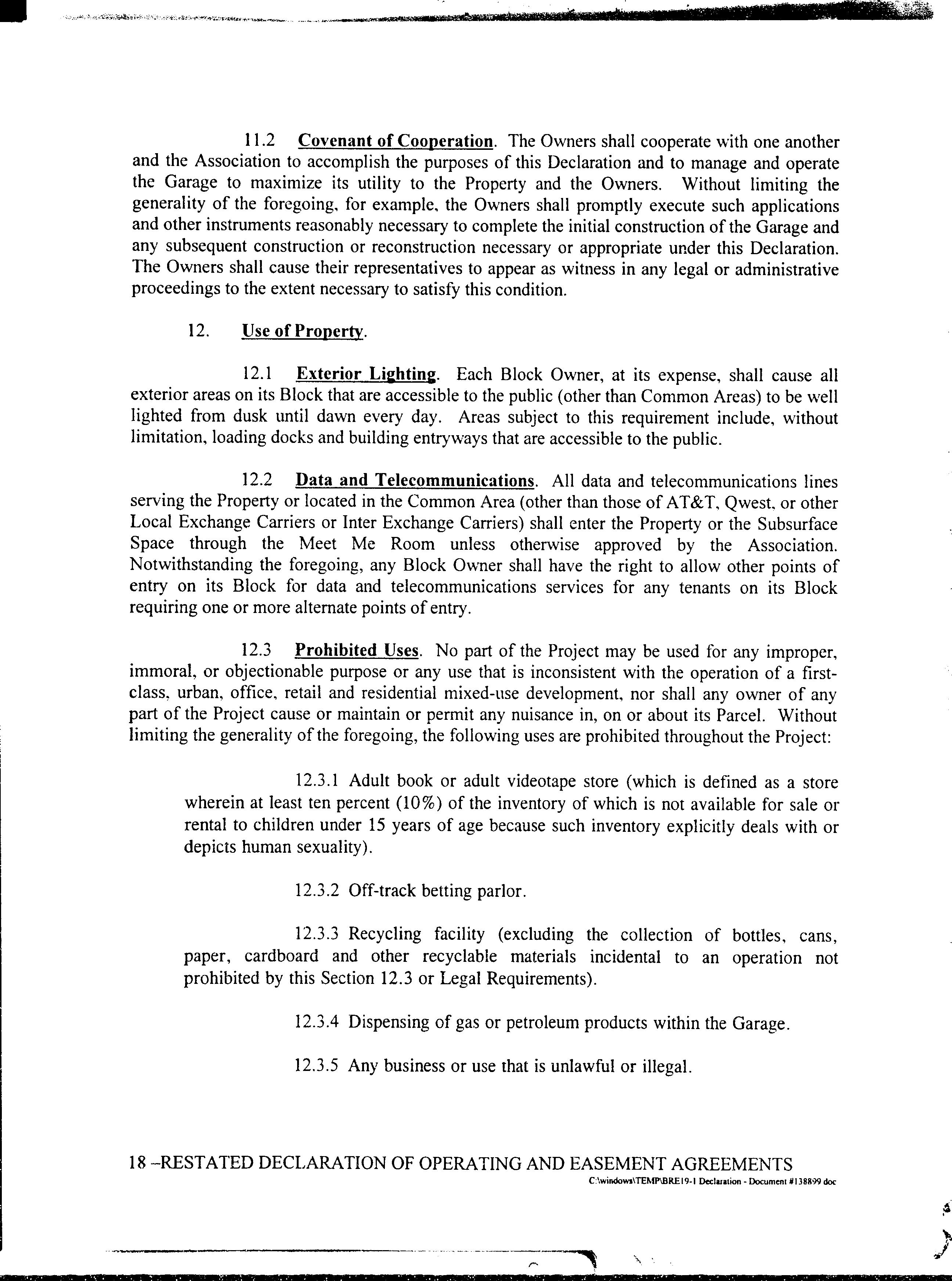 11.2 Covenant of Cooperation. The Owners shall cooperate with one another and the Association to accomplish the purposes of this Declaration and to manage and operate the Garage to maximize its utility to the Property and the Owners. Without limiting the generality of the foregoing, for example, the Owners shall promptly execute such applications and other instruments reasonably necessary to complete the initial construction of the Garage and any subsequent construction or reconstruction necessary or appropriate under this Declaration. The Owners shall cause their representatives to appear as witness in any legal or administrative proceedings to the extent necessary to satisfy this condition.

12. Use of Property.

12.1 Exterior Lighting. Each Block Owner, at its expense, shall cause all exterior areas on its Block that are accessible to the public (other than Common Areas) to be well lighted from dusk until dawn every day. Areas subject to this requirement include, without limitation, loading docks and building entryways that are accessible to the public.

12.2 Data and Telecommunications. All data and telecommunications lines serving the Property or located in the Common Area (other than those of AT&T, Qwest, or other Local Exchange Carriers or Inter Exchange Carriers) shall enter the Property or the Subsurface Space through the Meet Me Room unless otherwise approved by the Association. Notwithstanding the foregoing, any Block Owner shall have the right to allow other points of entry on its Block for data and telecommunications services for any tenants on its Block requiring one or more alternate points of entry.

12.3 Prohibited Uses. No part of the Project may be used for any improper, immoral, or objectionable purpose or any use that is inconsistent with the operation of a first-class, urban, office, retail and residential mixed-use development, nor shall any owner of any part of the Project cause or maintain or permit any nuisance in, on or about its Parcel. Without limiting the generality of the foregoing, the following uses are prohibited throughout the Project:

12.3.1 Adult book or adult videotape store (which is defined as a store wherein at least ten percent (10%) of the inventory of which is not available for sale or rental to children under 15 years of age because such inventory explicitly deals with or depicts human sexuality).

12.3.2 Off-track betting parlor.

12.3.3 Recycling facility (excluding the collection of bottles, cans, paper, cardboard and other recyclable materials incidental to an operation not prohibited by this Section 12.3 or Legal Requirements).

12.3.4 Dispensing of gas or petroleum products within the Garage.

12.3.5 Any business or use that is unlawful or illegal.

18 –RESTATED DECLARATION OF OPERATING AND EASEMENT AGREEMENTS
C:\windows\TEMP\BRE19-1 Declaration - Document #138899 doc